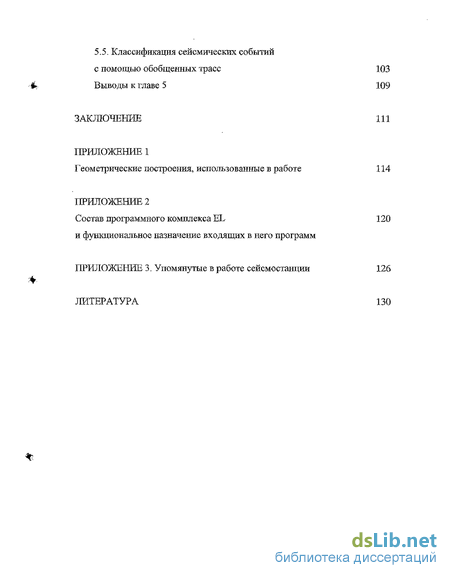 5.5. Классификация сейсмических событий с помощью обобщенных трасс 103

Выводы к главе 5 109

ЗАКЛЮЧЕНИЕ 111

ПРИЛОЖЕНИЕ 1
Геометрические построения, использованные в работе 114

ПРИЛОЖЕНИЕ 2
Состав программного комплекса EL 120
и функциональное назначение входящих в него программ

ПРИЛОЖЕНИЕ 3. Упомянутые в работе сейсмостанции 126

ЛИТЕРАТУРА 130

dsLib.net
библиотека диссертаций